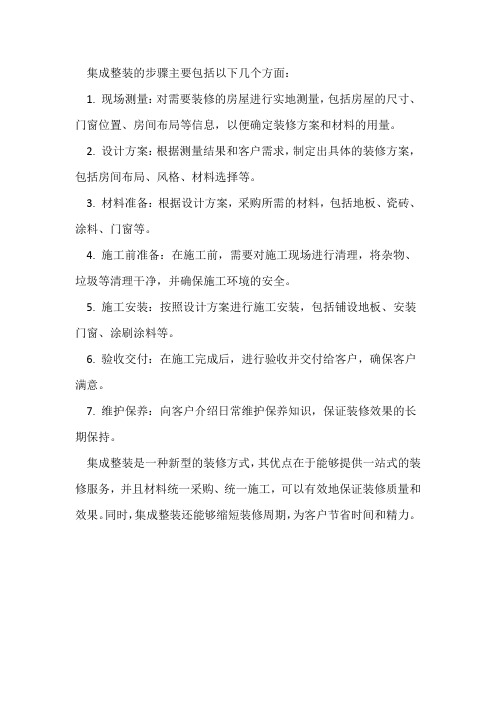 集成整装的步骤主要包括以下几个方面：

1. 现场测量：对需要装修的房屋进行实地测量，包括房屋的尺寸、门窗位置、房间布局等信息，以便确定装修方案和材料的用量。

2. 设计方案：根据测量结果和客户需求，制定出具体的装修方案，包括房间布局、风格、材料选择等。

3. 材料准备：根据设计方案，采购所需的材料，包括地板、瓷砖、涂料、门窗等。

4. 施工前准备：在施工前，需要对施工现场进行清理，将杂物、垃圾等清理干净，并确保施工环境的安全。

5. 施工安装：按照设计方案进行施工安装，包括铺设地板、安装门窗、涂刷涂料等。

6. 验收交付：在施工完成后，进行验收并交付给客户，确保客户满意。

7. 维护保养：向客户介绍日常维护保养知识，保证装修效果的长期保持。

集成整装是一种新型的装修方式，其优点在于能够提供一站式的装修服务，并且材料统一采购、统一施工，可以有效地保证装修质量和效果。同时，集成整装还能够缩短装修周期，为客户节省时间和精力。